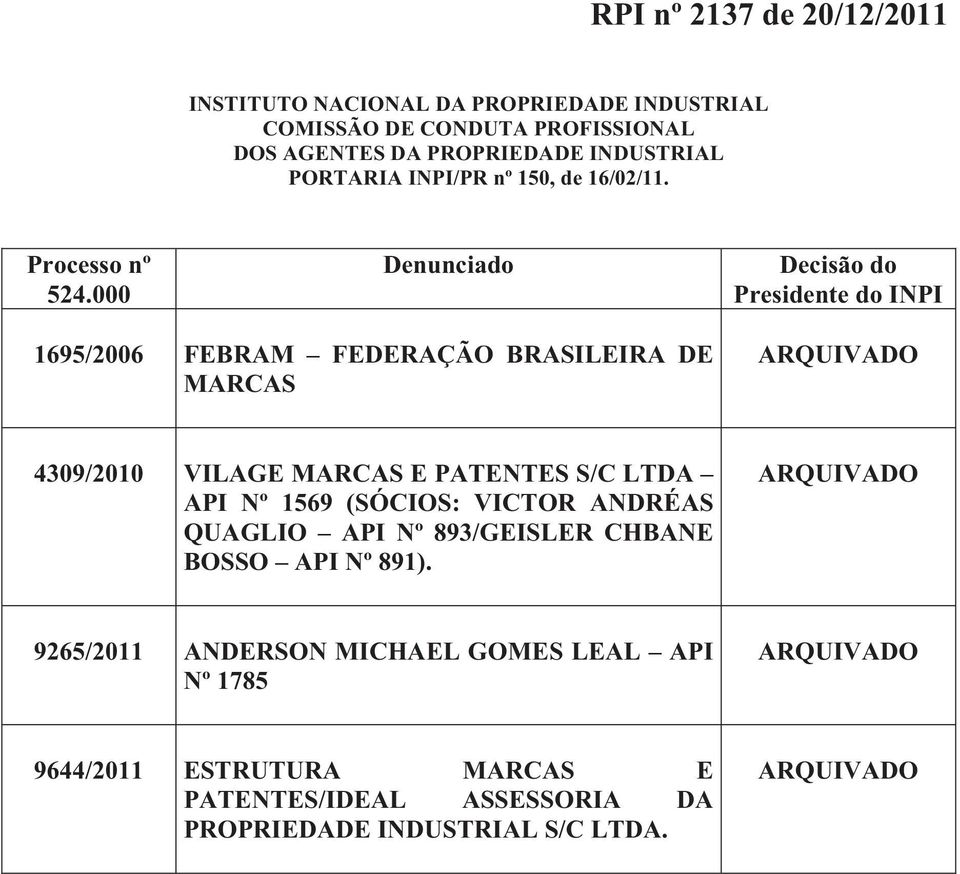 RPI nº 2137 de 20/12/2011

INSTITUTO NACIONAL DA PROPRIEDADE INDUSTRIAL
COMISSÃO DE CONDUTA PROFISSIONAL
DOS AGENTES DA PROPRIEDADE INDUSTRIAL
PORTARIA INPI/PR nº 150, de 16/02/11.

| Processo nº 524.000 | Denunciado | Decisão do Presidente do INPI |
|---|---|---|
| 1695/2006 | FEBRAM – FEDERAÇÃO BRASILEIRA DE MARCAS | ARQUIVADO |
| 4309/2010 | VILAGE MARCAS E PATENTES S/C LTDA – API Nº 1569 (SÓCIOS: VICTOR ANDRÉAS QUAGLIO – API Nº 893/GEISLER CHBANE BOSSO – API Nº 891). | ARQUIVADO |
| 9265/2011 | ANDERSON MICHAEL GOMES LEAL – API Nº 1785 | ARQUIVADO |
| 9644/2011 | ESTRUTURA MARCAS E PATENTES/IDEAL ASSESSORIA DA PROPRIEDADE INDUSTRIAL S/C LTDA. | ARQUIVADO |